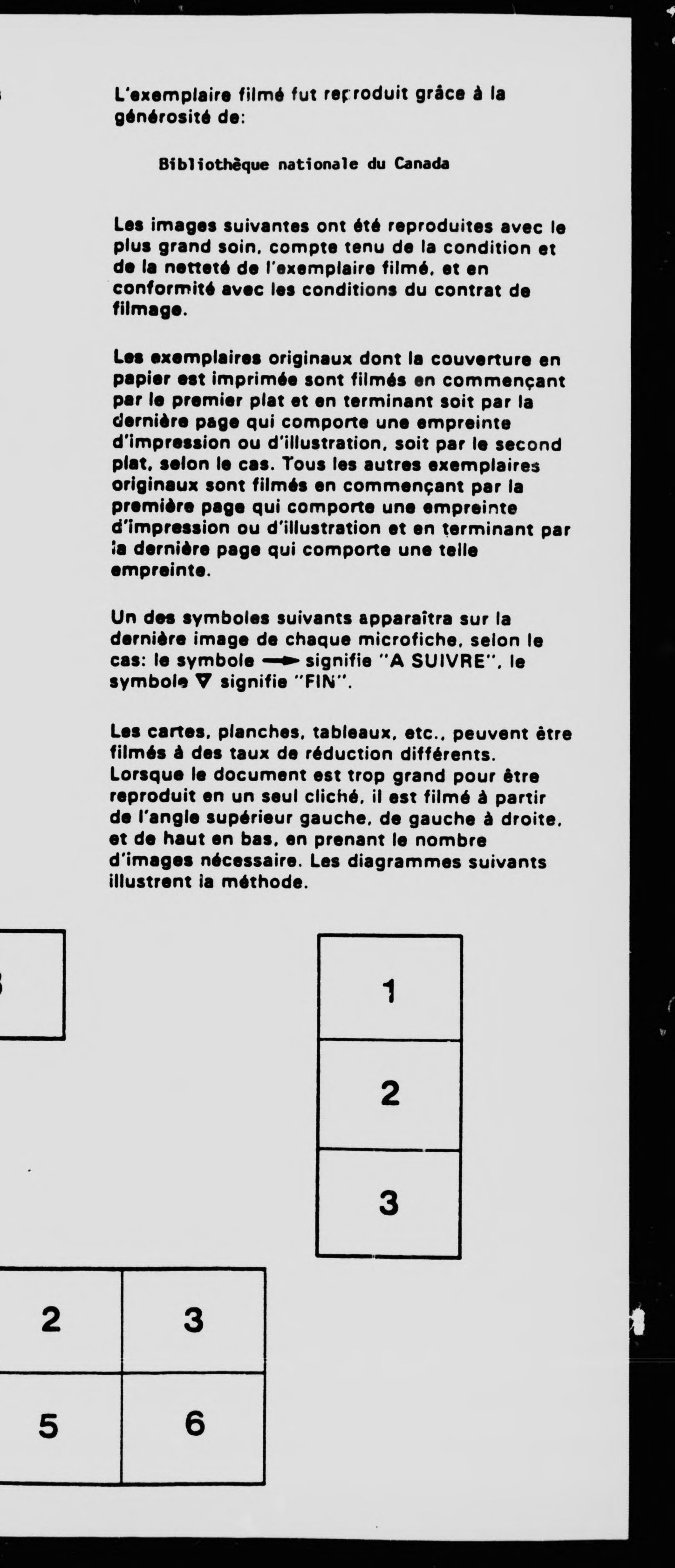 L'exemplaire filmé fut reproduit grâce à la générosité de:

Bibliothèque nationale du Canada

Les images suivantes ont été reproduites avec le plus grand soin, compte tenu de la condition et de la netteté de l'exemplaire filmé, et en conformité avec les conditions du contrat de filmage.

Les exemplaires originaux dont la couverture en papier est imprimée sont filmés en commençant par le premier plat et en terminant soit par la dernière page qui comporte une empreinte d'impression ou d'illustration, soit par le second plat, selon le cas. Tous les autres exemplaires originaux sont filmés en commençant par la première page qui comporte une empreinte d'impression ou d'illustration et en terminant par la dernière page qui comporte une telle empreinte.

Un des symboles suivants apparaîtra sur la dernière image de chaque microfiche, selon le cas: le symbole → signifie "A SUIVRE", le symbole ▽ signifie "FIN".

Les cartes, planches, tableaux, etc., peuvent être filmés à des taux de réduction différents. Lorsque le document est trop grand pour être reproduit en un seul cliché, il est filmé à partir de l'angle supérieur gauche, de gauche à droite, et de haut en bas, en prenant le nombre d'images nécessaire. Les diagrammes suivants illustrent la méthode.

1

2

3

2 3

5 6